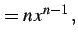 $= nx^{n-1}$,